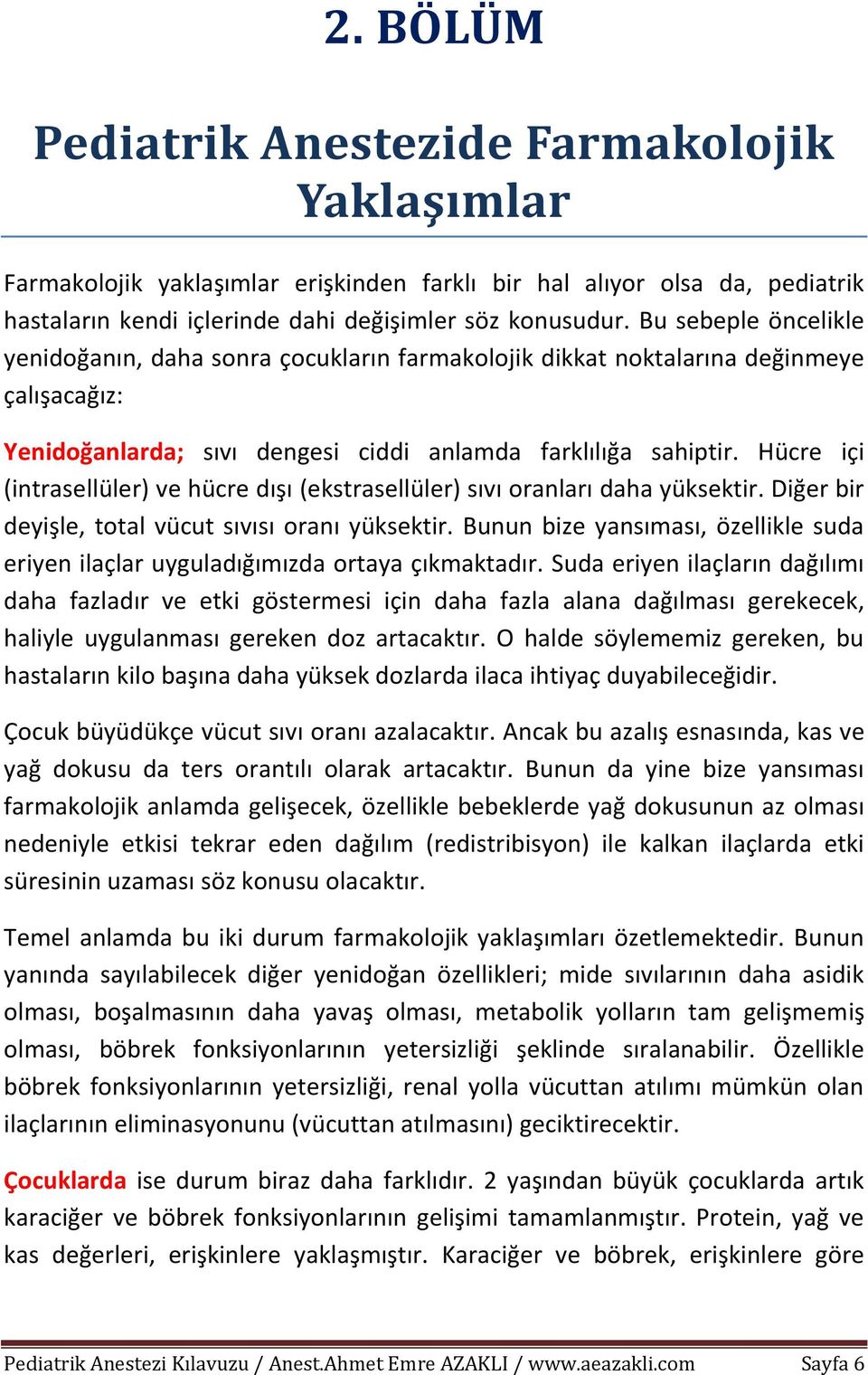 2. BÖLÜM

Pediatrik Anestezide Farmakolojik Yaklaşımlar

Farmakolojik yaklaşımlar erişkinden farklı bir hal alıyor olsa da, pediatrik hastaların kendi içlerinde dahi değişimler söz konusudur. Bu sebeple öncelikle yenidoğanın, daha sonra çocukların farmakolojik dikkat noktalarına değinmeye çalışacağız:

Yenidoğanlarda; sıvı dengesi ciddi anlamda farklılığa sahiptir. Hücre içi (intrasellüler) ve hücre dışı (ekstrasellüler) sıvı oranları daha yüksektir. Diğer bir deyişle, total vücut sıvısı oranı yüksektir. Bunun bize yansıması, özellikle suda eriyen ilaçlar uyguladığımızda ortaya çıkmaktadır. Suda eriyen ilaçların dağılımı daha fazladır ve etki göstermesi için daha fazla alana dağılması gerekecek, haliyle uygulanması gereken doz artacaktır. O halde söylememiz gereken, bu hastaların kilo başına daha yüksek dozlarda ilaca ihtiyaç duyabileceğidir.

Çocuk büyüdükçe vücut sıvı oranı azalacaktır. Ancak bu azalış esnasında, kas ve yağ dokusu da ters orantılı olarak artacaktır. Bunun da yine bize yansıması farmakolojik anlamda gelişecek, özellikle bebeklerde yağ dokusunun az olması nedeniyle etkisi tekrar eden dağılım (redistribisyon) ile kalkan ilaçlarda etki süresinin uzaması söz konusu olacaktır.

Temel anlamda bu iki durum farmakolojik yaklaşımları özetlemektedir. Bunun yanında sayılabilecek diğer yenidoğan özellikleri; mide sıvılarının daha asidik olması, boşalmasının daha yavaş olması, metabolik yolların tam gelişmemiş olması, böbrek fonksiyonlarının yetersizliği şeklinde sıralanabilir. Özellikle böbrek fonksiyonlarının yetersizliği, renal yolla vücuttan atılımı mümkün olan ilaçlarının eliminasyonunu (vücuttan atılmasını) geciktirecektir.

Çocuklarda ise durum biraz daha farklıdır. 2 yaşından büyük çocuklarda artık karaciğer ve böbrek fonksiyonlarının gelişimi tamamlanmıştır. Protein, yağ ve kas değerleri, erişkinlere yaklaşmıştır. Karaciğer ve böbrek, erişkinlere göre

Pediatrik Anestezi Kılavuzu / Anest.Ahmet Emre AZAKLI / www.aeazakli.com Sayfa 6